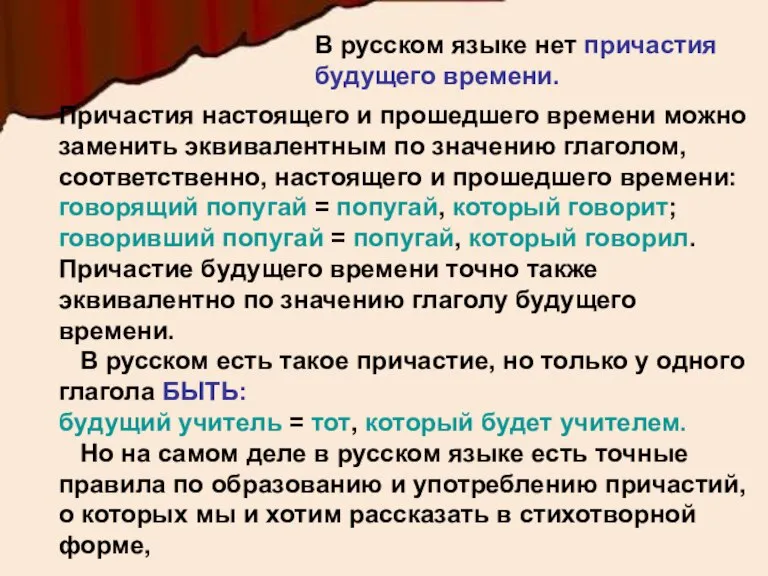 В русском языке нет причастия будущего времени.

Причастия настоящего и прошедшего времени можно заменить эквивалентным по значению глаголом, соответственно, настоящего и прошедшего времени: говорящий попугай = попугай, который говорит; говоривший попугай = попугай, который говорил. Причастие будущего времени точно также эквивалентно по значению глаголу будущего времени.

В русском есть такое причастие, но только у одного глагола БЫТЬ:
будущий учитель = тот, который будет учителем.

Но на самом деле в русском языке есть точные правила по образованию и употреблению причастий, о которых мы и хотим рассказать в стихотворной форме,